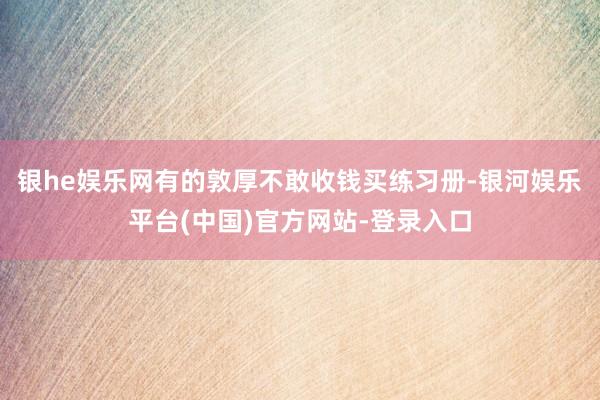 银he娱乐网有的敦厚不敢收钱买练习册-银河娱乐平台(中国)官方网站-登录入口